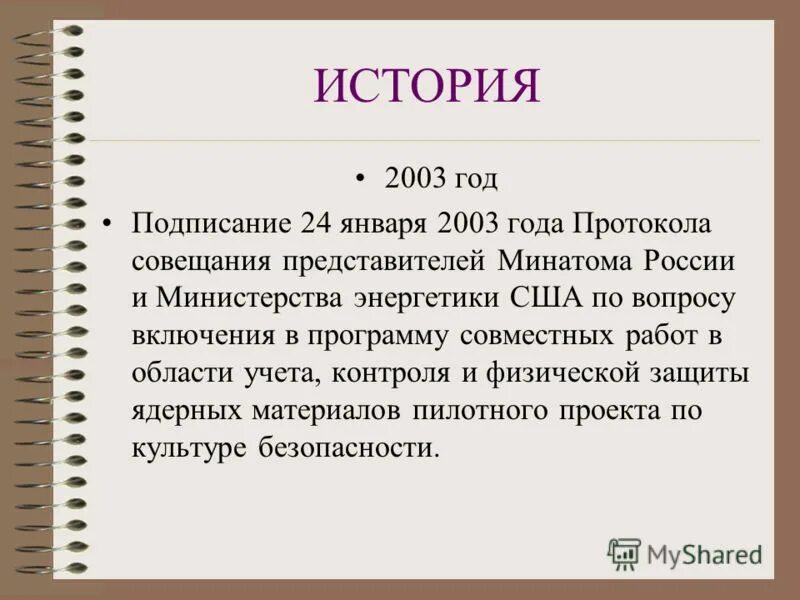 ИСТОРИЯ

• 2003 год

• Подписание 24 января 2003 года Протокола совещания представителей Минатома России и Министерства энергетики США по вопросу включения в программу совместных работ в области учета, контроля и физической защиты ядерных материалов пилотного проекта по культуре безопасности.

MyShared